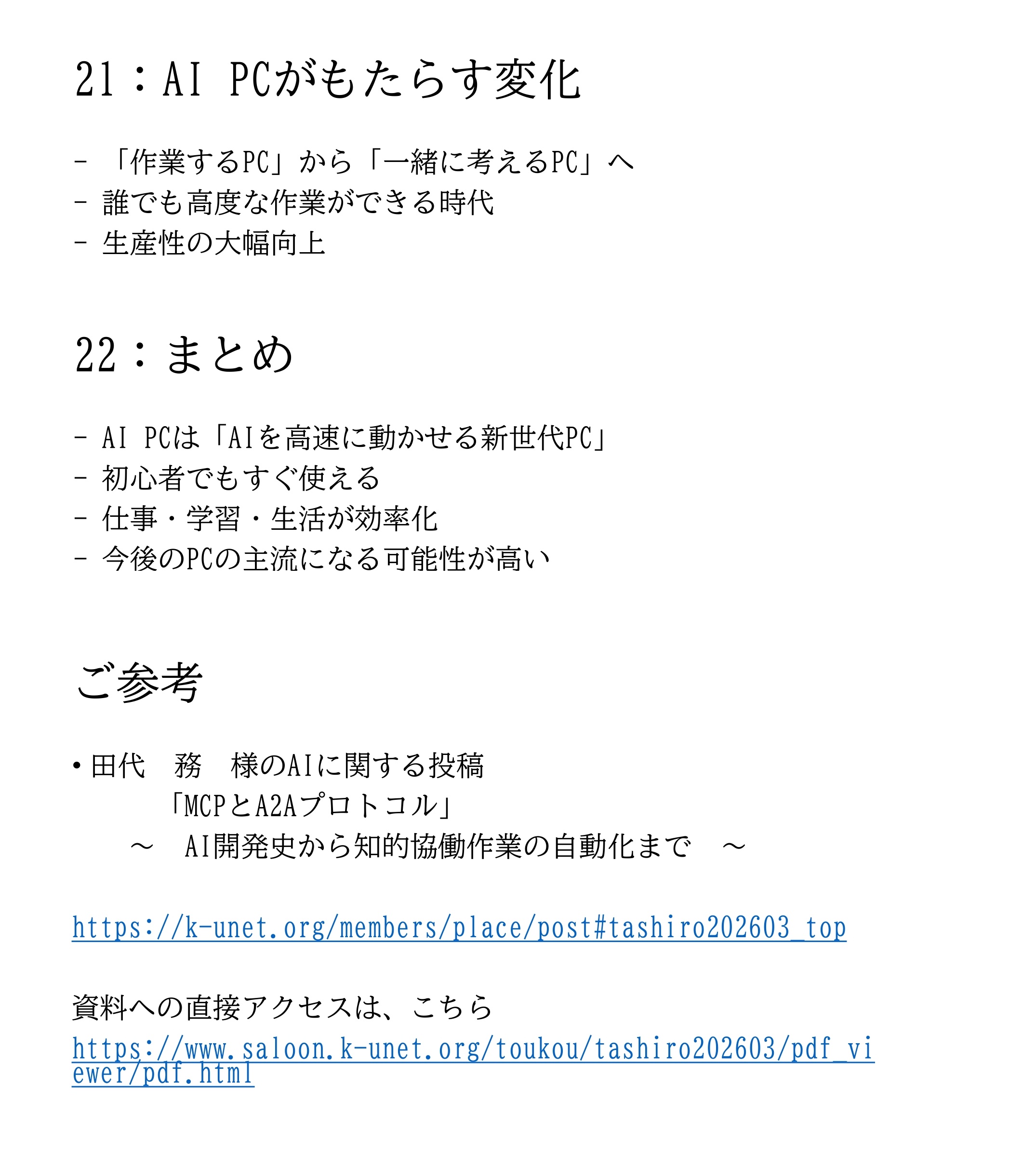 21：AI PCがもたらす変化

- 「作業するPC」から「一緒に考えるPC」へ
- 誰でも高度な作業ができる時代
- 生産性の大幅向上

22：まとめ

- AI PCは「AIを高速に動かせる新世代PC」
- 初心者でもすぐ使える
- 仕事・学習・生活が効率化
- 今後のPCの主流になる可能性が高い

ご参考

• 田代 務 様のAIに関する投稿
「MCPとA2Aプロトコル」
～ AI開発史から知的協働作業の自動化まで ～

https://k-unet.org/members/place/post#tashiro202603_top

資料への直接アクセスは、こちら
https://www.saloon.k-unet.org/toukou/tashiro202603/pdf_viewer/pdf.html